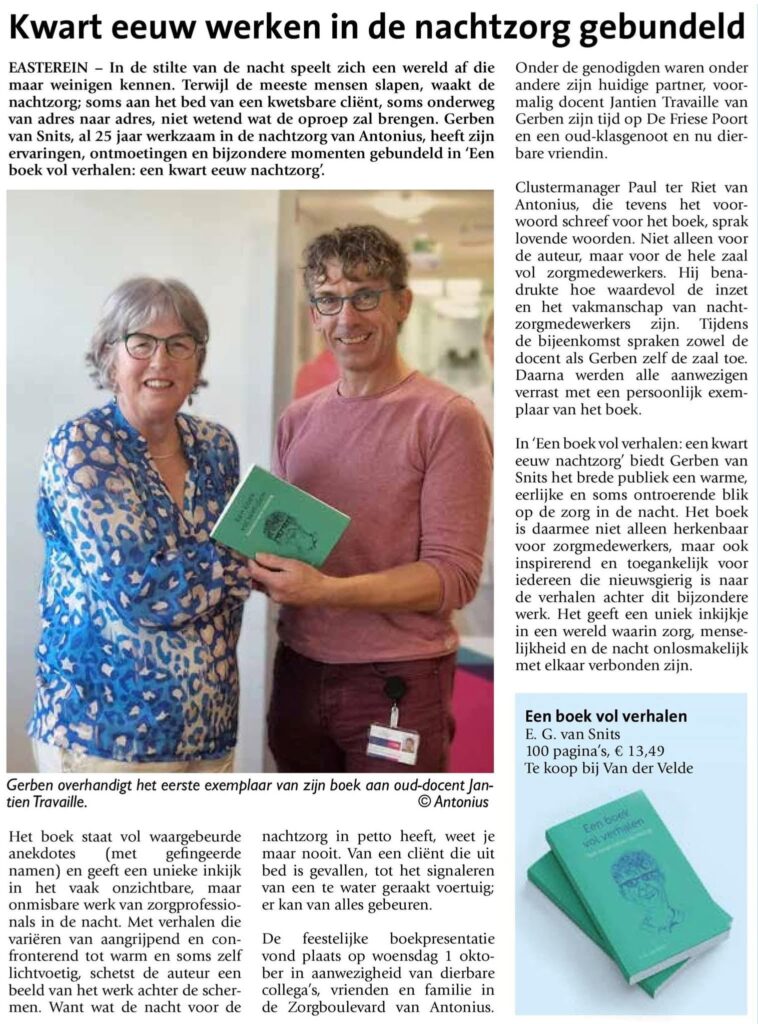 Kwart eeuw werken in de nachtzorg gebundeld

EASTEREIN – In de stilte van de nacht speelt zich een wereld af die maar weinigen kennen. Terwijl de meeste mensen slapen, waakt de nachtzorg; soms aan het bed van een kwetsbare cliënt, soms onderweg van adres naar adres, niet wetend wat de oproep zal brengen. Gerben van Snits, al 25 jaar werkzaam in de nachtzorg van Antonius, heeft zijn ervaringen, ontmoetingen en bijzondere momenten gebundeld in 'Een boek vol verhalen: een kwart eeuw nachtzorg'.

Gerben overhandigt het eerste exemplaar van zijn boek aan oud-docent Jantien Travaille. © Antonius

Het boek staat vol waargebeurde anekdotes (met gefingeerde namen) en geeft een unieke inkijk in het vaak onzichtbare, maar onmisbare werk van zorgprofessionals in de nacht. Met verhalen die variëren van aangrijpend en confronterend tot warm en soms zelf lichtvoetig, schetst de auteur een beeld van het werk achter de schermen. Want wat de nacht voor de nachtzorg in petto heeft, weet je maar nooit. Van een cliënt die uit bed is gevallen, tot het signaleren van een te water geraakt voertuig; er kan van alles gebeuren.

De feestelijke boekpresentatie vond plaats op woensdag 1 oktober in aanwezigheid van dierbare collega's, vrienden en familie in de Zorgboulevard van Antonius. Onder de genodigden waren onder andere zijn huidige partner, voormalig docent Jantien Travaille van Gerben zijn tijd op De Friese Poort en een oud-klasgenoot en nu dierbare vriendin.

Clustermanager Paul ter Riet van Antonius, die tevens het voorwoord schreef voor het boek, sprak lovende woorden. Niet alleen voor de auteur, maar voor de hele zaal vol zorgmedewerkers. Hij benadrukte hoe waardevol de inzet en het vakmanschap van nachtzorgmedewerkers zijn. Tijdens de bijeenkomst spraken zowel de docent als Gerben zelf de zaal toe. Daarna werden alle aanwezigen verrast met een persoonlijk exemplaar van het boek.

In 'Een boek vol verhalen: een kwart eeuw nachtzorg' biedt Gerben van Snits het brede publiek een warme, eerlijke en soms ontroerende blik op de zorg in de nacht. Het boek is daarmee niet alleen herkenbaar voor zorgmedewerkers, maar ook inspirerend en toegankelijk voor iedereen die nieuwsgierig is naar de verhalen achter dit bijzondere werk. Het geeft een uniek inkijkje in een wereld waarin zorg, menselijkheid en de nacht onlosmakelijk met elkaar verbonden zijn.

Een boek vol verhalen
E. G. van Snits
100 pagina's, € 13,49
Te koop bij Van der Velde

Een boek vol verhalen